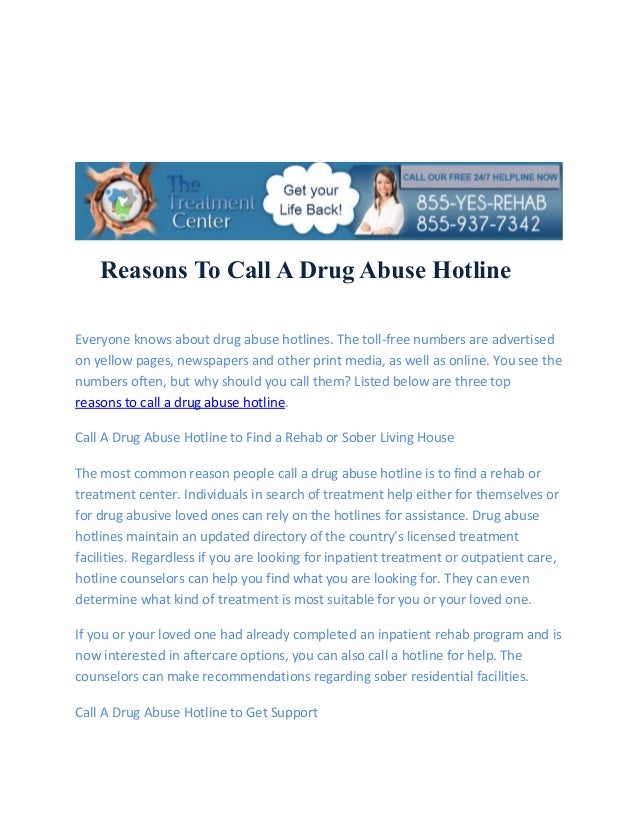 The Treatment Center

Get your Life Back!

CALL OUR FREE 24/7 HELPLINE NOW
855-YES-REHAB
855-937-7342

Reasons To Call A Drug Abuse Hotline

Everyone knows about drug abuse hotlines. The toll-free numbers are advertised on yellow pages, newspapers and other print media, as well as online. You see the numbers often, but why should you call them? Listed below are three top reasons to call a drug abuse hotline.

Call A Drug Abuse Hotline to Find a Rehab or Sober Living House

The most common reason people call a drug abuse hotline is to find a rehab or treatment center. Individuals in search of treatment help either for themselves or for drug abusive loved ones can rely on the hotlines for assistance. Drug abuse hotlines maintain an updated directory of the country's licensed treatment facilities. Regardless if you are looking for inpatient treatment or outpatient care, hotline counselors can help you find what you are looking for. They can even determine what kind of treatment is most suitable for you or your loved one.

If you or your loved one had already completed an inpatient rehab program and is now interested in aftercare options, you can also call a hotline for help. The counselors can make recommendations regarding sober residential facilities.

Call A Drug Abuse Hotline to Get Support